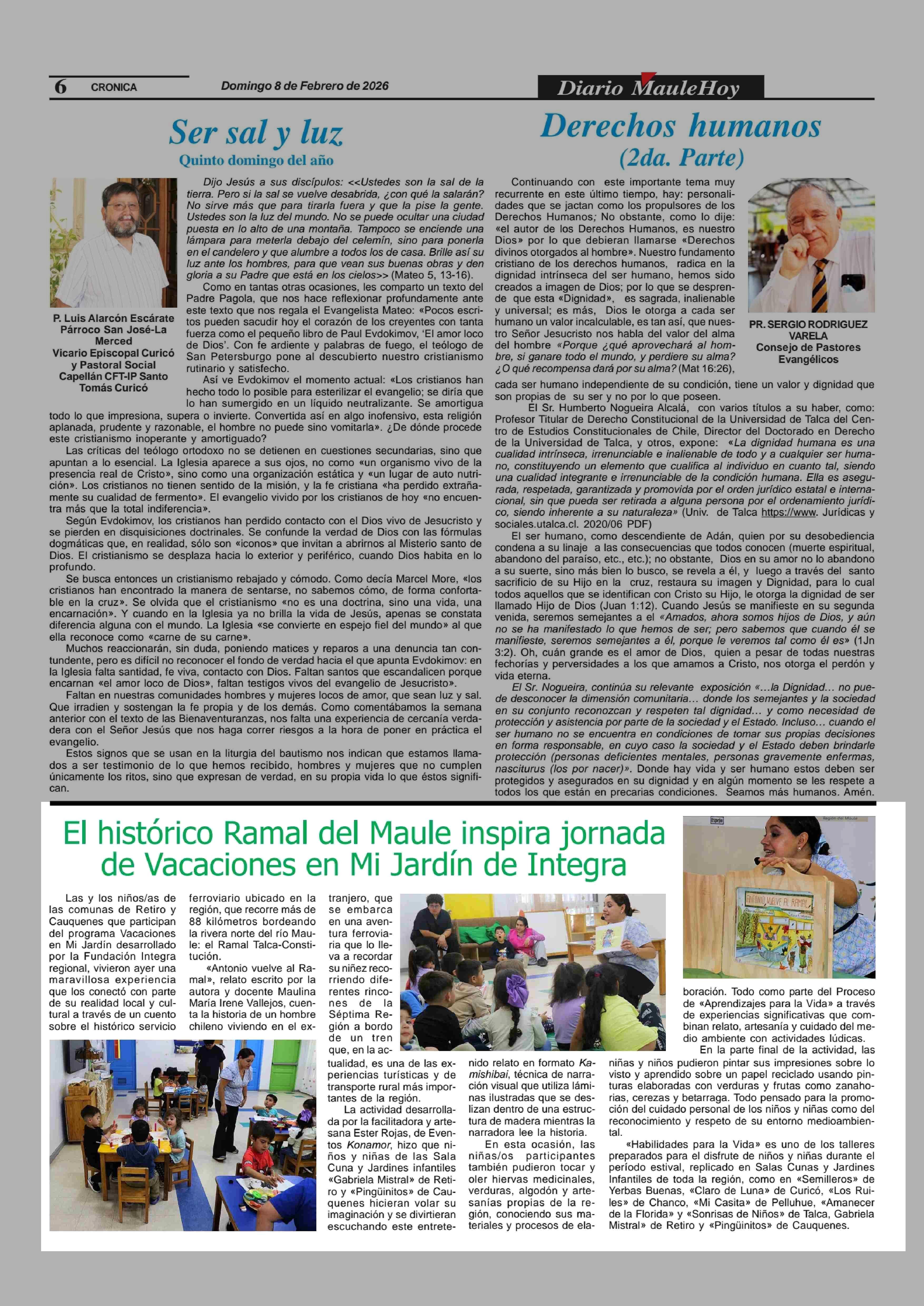 6 CRONICA Domingo 8 de Febrero de 2026 Diario MauleHoy

Ser sal y luz
Quinto domingo del año

P. Luis Alarcón Escárate
Párroco San José-La Merced
Vicario Episcopal Curicó y Pastoral Social
Capellán CFT-IP Santo Tomás Curicó

Dijo Jesús a sus discípulos: <<Ustedes son la sal de la tierra. Pero si la sal se vuelve desabrida, ¿con qué la salarán? No sirve más que para tirarla fuera y que la pise la gente. Ustedes son la luz del mundo. No se puede ocultar una ciudad puesta en lo alto de una montaña. Tampoco se enciende una lámpara para meterla debajo del celemín, sino para ponerla en el candelero y que alumbre a todos los de casa. Brille así su luz ante los hombres, para que vean sus buenas obras y den gloria a su Padre que está en los cielos>> (Mateo 5, 13-16).

Como en tantas otras ocasiones, les comparto un texto del Padre Pagola, que nos hace reflexionar profundamente ante este texto que nos regala el Evangelista Mateo: «Pocos escritos pueden sacudir hoy el corazón de los creyentes con tanta fuerza como el pequeño libro de Paul Evdokimov, 'El amor loco de Dios'. Con fe ardiente y palabras de fuego, el teólogo de San Petersburgo pone al descubierto nuestro cristianismo rutinario y satisfecho.

Así ve Evdokimov el momento actual: «Los cristianos han hecho todo lo posible para esterilizar el evangelio; se diría que lo han sumergido en un líquido neutralizante. Se amortigua todo lo que impresiona, supera o invierte. Convertida así en algo inofensivo, esta religión aplanada, prudente y razonable, el hombre no puede sino vomitarla». ¿De dónde procede este cristianismo inoperante y amortiguado?

Las críticas del teólogo ortodoxo no se detienen en cuestiones secundarias, sino que apuntan a lo esencial. La Iglesia aparece a sus ojos, no como «un organismo vivo de la presencia real de Cristo», sino como una organización estática y «un lugar de auto nutrición». Los cristianos no tienen sentido de la misión, y la fe cristiana «ha perdido extrañamente su cualidad de fermento». El evangelio vivido por los cristianos de hoy «no encuentra más que la total indiferencia».

Según Evdokimov, los cristianos han perdido contacto con el Dios vivo de Jesucristo y se pierden en disquisiciones doctrinales. Se confunde la verdad de Dios con las fórmulas dogmáticas que, en realidad, sólo son «iconos» que invitan a abrirnos al Misterio santo de Dios. El cristianismo se desplaza hacia lo exterior y periférico, cuando Dios habita en lo profundo.

Se busca entonces un cristianismo rebajado y cómodo. Como decía Marcel More, «los cristianos han encontrado la manera de sentarse, no sabemos cómo, de forma confortable en la cruz». Se olvida que el cristianismo «no es una doctrina, sino una vida, una encarnación». Y cuando en la Iglesia ya no brilla la vida de Jesús, apenas se constata diferencia alguna con el mundo. La Iglesia «se convierte en espejo fiel del mundo» al que ella reconoce como «carne de su carne».

Muchos reaccionarán, sin duda, poniendo matices y reparos a una denuncia tan contundente, pero es difícil no reconocer el fondo de verdad hacia el que apunta Evdokimov: en la Iglesia falta santidad, fe viva, contacto con Dios. Faltan santos que escandalicen porque encarnan «el amor loco de Dios», faltan testigos vivos del evangelio de Jesucristo».

Faltan en nuestras comunidades hombres y mujeres locos de amor, que sean luz y sal. Que irradien y sostengan la fe propia y de los demás. Como comentábamos la semana anterior con el texto de las Bienaventuranzas, nos falta una experiencia de cercanía verdadera con el Señor Jesús que nos haga correr riesgos a la hora de poner en práctica el evangelio.

Estos signos que se usan en la liturgia del bautismo nos indican que estamos llamados a ser testimonio de lo que hemos recibido, hombres y mujeres que no cumplen únicamente los ritos, sino que expresan de verdad, en su propia vida lo que éstos significan.

Derechos humanos
(2da. Parte)

PR. SERGIO RODRIGUEZ VARELA
Consejo de Pastores Evangélicos

Continuando con este importante tema muy recurrente en este último tiempo, hay: personalidades que se jactan como los propulsores de los Derechos Humanos; No obstante, como lo dije: «el autor de los Derechos Humanos, es nuestro Dios» por lo que debieran llamarse «Derechos divinos otorgados al hombre». Nuestro fundamento cristiano de los derechos humanos, radica en la dignidad intrínseca del ser humano, hemos sido creados a imagen de Dios; por lo que se desprende que esta «Dignidad», es sagrada, inalienable y universal; es más, Dios le otorga a cada ser humano un valor incalculable, es tan así, que nuestro Señor Jesucristo nos habla del valor del alma del hombre «Porque ¿qué aprovechará al hombre, si ganare todo el mundo, y perdiere su alma? ¿O qué recompensa dará por su alma? (Mat 16:26), cada ser humano independiente de su condición, tiene un valor y dignidad que son propias de su ser y no por lo que poseen.

El Sr. Humberto Nogueira Alcalá, con varios títulos a su haber, como: Profesor Titular de Derecho Constitucional de la Universidad de Talca del Centro de Estudios Constitucionales de Chile, Director del Doctorado en Derecho de la Universidad de Talca, y otros, expone: «La dignidad humana es una cualidad intrínseca, irrenunciable e inalienable de todo y a cualquier ser humano, constituyendo un elemento que cualifica al individuo en cuanto tal, siendo una cualidad integrante e irrenunciable de la condición humana. Ella es asegurada, respetada, garantizada y promovida por el orden jurídico estatal e internacional, sin que pueda ser retirada a alguna persona por el ordenamiento jurídico, siendo inherente a su naturaleza» (Univ. de Talca https://www. Jurídicas y sociales.utalca.cl. 2020/06 PDF)

El ser humano, como descendiente de Adán, quien por su desobediencia condena a su linaje a las consecuencias que todos conocen (muerte espiritual, abandono del paraíso, etc., etc.); no obstante, Dios en su amor no lo abandono a su suerte, sino más bien lo busco, se revela a él, y luego a través del santo sacrificio de su Hijo en la cruz, restaura su imagen y Dignidad, para lo cual todos aquellos que se identifican con Cristo su Hijo, le otorga la dignidad de ser llamado Hijo de Dios (Juan 1:12). Cuando Jesús se manifieste en su segunda venida, seremos semejantes a el «Amados, ahora somos hijos de Dios, y aún no se ha manifestado lo que hemos de ser; pero sabemos que cuando él se manifieste, seremos semejantes a él, porque le veremos tal como él es» (1Jn 3:2). Oh, cuán grande es el amor de Dios, quien a pesar de todas nuestras fechorías y perversidades a los que amamos a Cristo, nos otorga el perdón y vida eterna.

El Sr. Nogueira, continúa su relevante exposición «…la Dignidad… no puede desconocer la dimensión comunitaria… donde los semejantes y la sociedad en su conjunto reconozcan y respeten tal dignidad… y como necesidad de protección y asistencia por parte de la sociedad y el Estado. Incluso… cuando el ser humano no se encuentra en condiciones de tomar sus propias decisiones en forma responsable, en cuyo caso la sociedad y el Estado deben brindarle protección (personas deficientes mentales, personas gravemente enfermas, nasciturus (los por nacer)». Donde hay vida y ser humano estos deben ser protegidos y asegurados en su dignidad y en algún momento se les respete a todos los que están en precarias condiciones. Seamos más humanos. Amén.

El histórico Ramal del Maule inspira jornada de Vacaciones en Mi Jardín de Integra

Las y los niños/as de las comunas de Retiro y Cauquenes que participan del programa Vacaciones en Mi Jardín desarrollado por la Fundación Integra regional, vivieron ayer una maravillosa experiencia que los conectó con parte de su realidad local y cultural a través de un cuento sobre el histórico servicio ferroviario ubicado en la región, que recorre más de 88 kilómetros bordeando la rivera norte del río Maule: el Ramal Talca-Constitución.

«Antonio vuelve al Ramal», relato escrito por la autora y docente Maulina María Irene Vallejos, cuenta la historia de un hombre chileno viviendo en el extranjero, que se embarca en una aventura ferroviaria que lo lleva a recordar su niñez recorriendo diferentes rincones de la Séptima Región a bordo de un tren que, en la actualidad, es una de las experiencias turísticas y de transporte rural más importantes de la región.

La actividad desarrollada por la facilitadora y artesana Ester Rojas, de Eventos Konamor, hizo que niños y niñas de las Sala Cuna y Jardines infantiles «Gabriela Mistral» de Retiro y «Pingüinitos» de Cauquenes hicieran volar su imaginación y se divirtieran escuchando este entretenido relato en formato Kamishibai, técnica de narración visual que utiliza láminas ilustradas que se deslizan dentro de una estructura de madera mientras la narradora lee la historia.

En esta ocasión, las niñas/os participantes también pudieron tocar y oler hiervas medicinales, verduras, algodón y artesanías propias de la región, conociendo sus materiales y procesos de elaboración. Todo como parte del Proceso de «Aprendizajes para la Vida» a través de experiencias significativas que combinan relato, artesanía y cuidado del medio ambiente con actividades lúdicas.

En la parte final de la actividad, las niñas y niños pudieron pintar sus impresiones sobre lo visto y aprendido sobre un papel reciclado usando pinturas elaboradas con verduras y frutas como zanahorias, cerezas y betarraga. Todo pensado para la promoción del cuidado personal de los niños y niñas como del reconocimiento y respeto de su entorno medioambiental.

«Habilidades para la Vida» es uno de los talleres preparados para el disfrute de niños y niñas durante el período estival, replicado en Salas Cunas y Jardines Infantiles de toda la región, como en «Semilleros» de Yerbas Buenas, «Claro de Luna» de Curicó, «Los Ruiles» de Chanco, «Mi Casita» de Pelluhue, «Amanecer de la Florida» y «Sonrisas de Niños» de Talca, Gabriela Mistral» de Retiro y «Pingüinitos» de Cauquenes.

ANTONIO VUELVE AL RAMAL